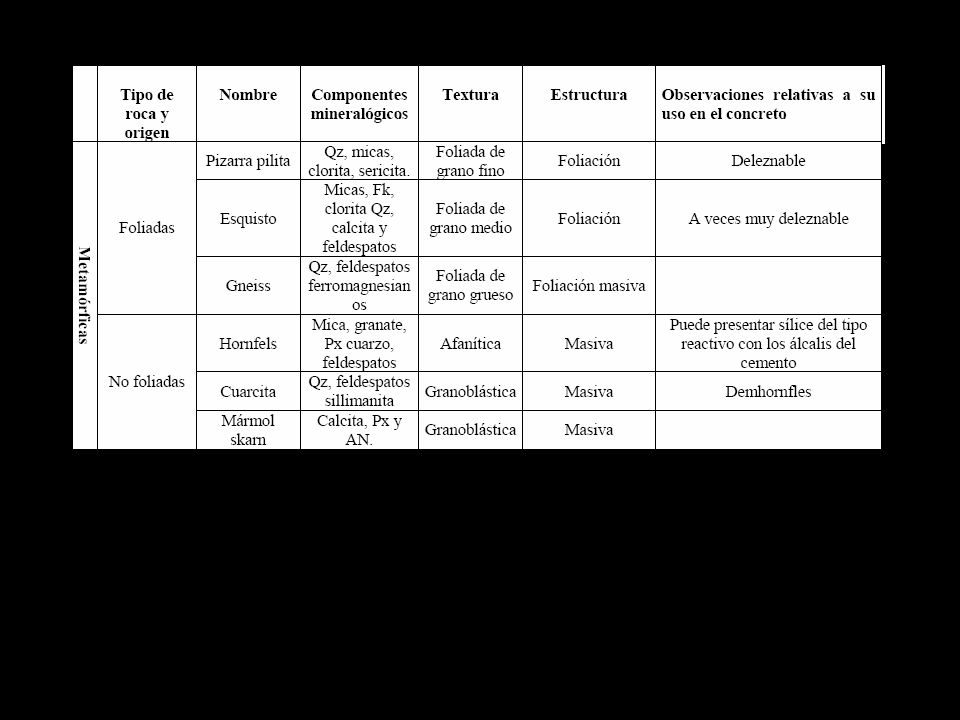 |  | Tipo de roca y origen | Nombre | Componentes mineralógicos | Textura | Estructura | Observaciones relativas a su uso en el concreto |
|---|---|---|---|---|---|---|
| Metamórficas | Foliadas | Pizarra pilita | Qz, micas, clorita, sericita. | Foliada de grano fino | Foliación | Deleznable |
|  |  | Esquisto | Micas, Fk, clorita Qz, calcita y feldespatos | Foliada de grano medio | Foliación | A veces muy deleznable |
|  |  | Gneiss | Qz, feldespatos ferromagnesianos | Foliada de grano grueso | Foliación masiva |  |
|  | No foliadas | Hornfels | Mica, granate, Px cuarzo, feldespatos | Afanítica | Masiva | Puede presentar sílice del tipo reactivo con los álcalis del cemento |
|  |  | Cuarcita | Qz, feldespatos sillimanita | Granoblástica | Masiva | Demhornfles |
|  |  | Mármol skarn | Calcita, Px y AN. | Granoblástica | Masiva |  |